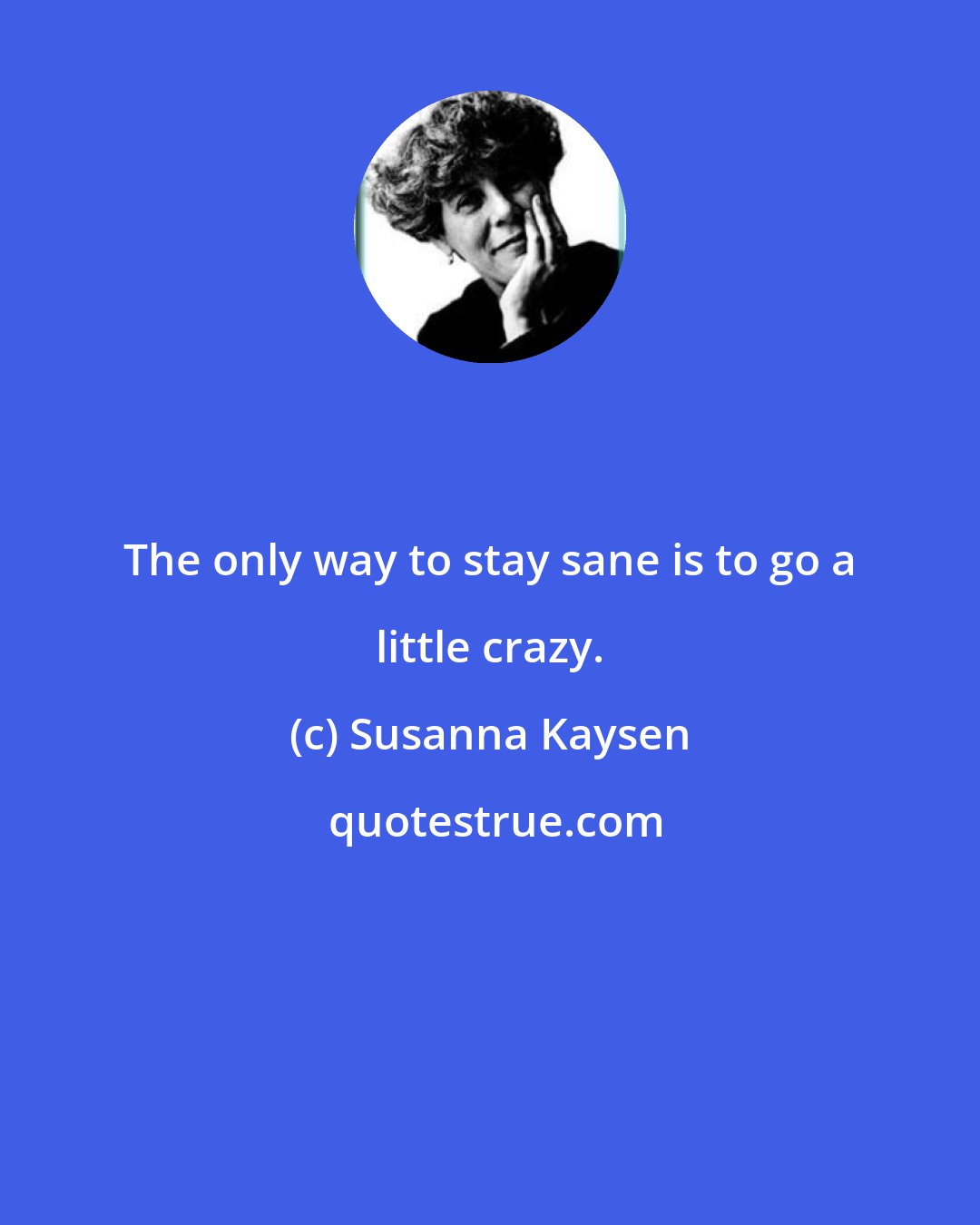 The only way to stay sane is to go a little crazy.

(c) Susanna Kaysen

quotestrue.com